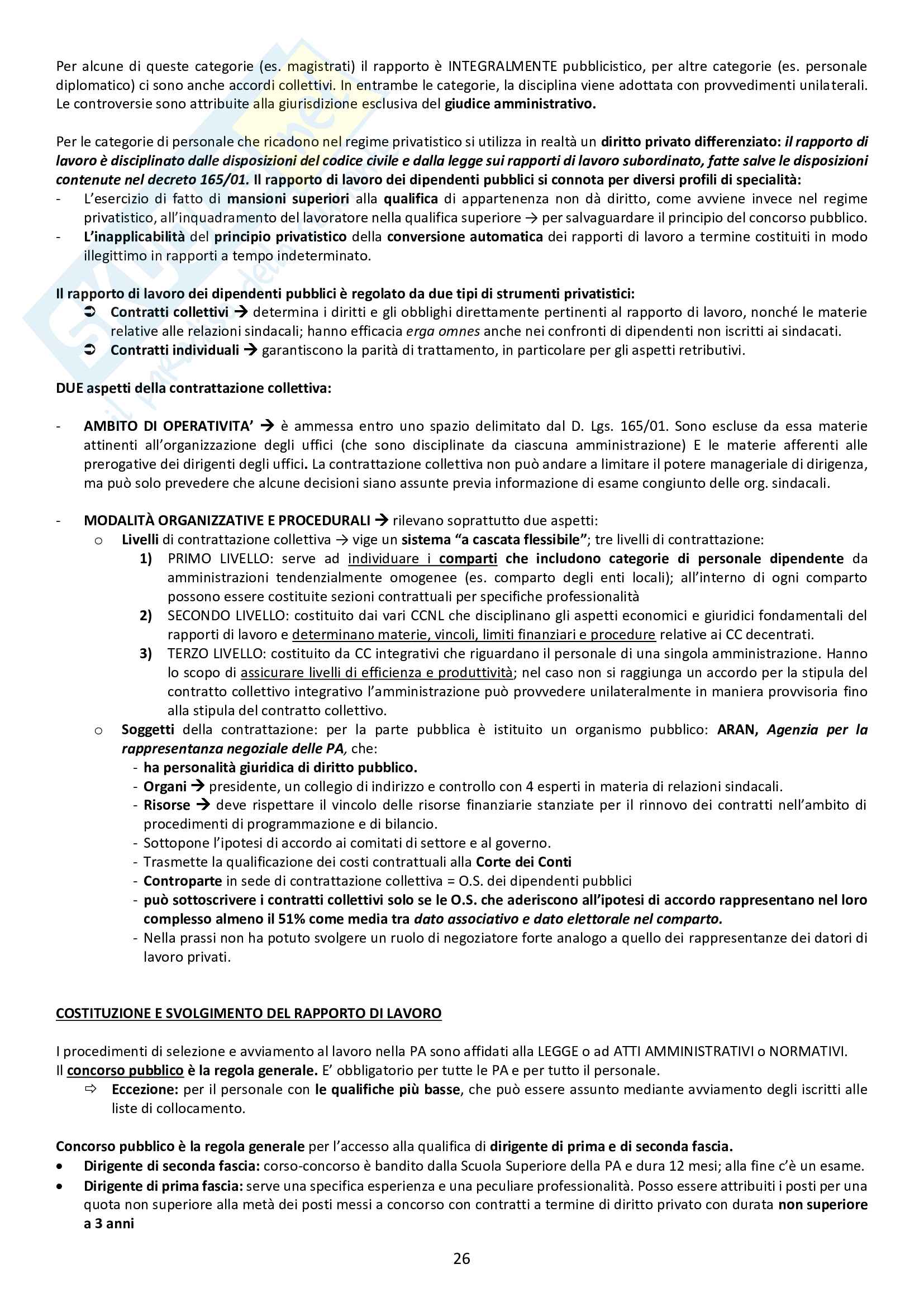 Per alcune di queste categorie (es. magistrati) il rapporto è INTEGRALMENTE pubblicistico, per altre categorie (es. personale diplomatico) ci sono anche accordi collettivi. In entrambe le categorie, la disciplina viene adottata con provvedimenti unilaterali. Le controversie sono attribuite alla giurisdizione esclusiva del giudice amministrativo.

Per le categorie di personale che ricadono nel regime privatistico si utilizza in realtà un diritto privato differenziato: il rapporto di lavoro è disciplinato dalle disposizioni del codice civile e dalla legge sui rapporti di lavoro subordinato, fatte salve le disposizioni contenute nel decreto 165/01. Il rapporto di lavoro dei dipendenti pubblici si connota per diversi profili di specialità:
- L'esercizio di fatto di mansioni superiori alla qualifica di appartenenza non dà diritto, come avviene invece nel regime privatistico, all'inquadramento del lavoratore nella qualifica superiore → per salvaguardare il principio del concorso pubblico.
- L'inapplicabilità del principio privatistico della conversione automatica dei rapporti di lavoro a termine costituiti in modo illegittimo in rapporti a tempo indeterminato.

Il rapporto di lavoro dei dipendenti pubblici è regolato da due tipi di strumenti privatistici:
➲ Contratti collettivi → determina i diritti e gli obblighi direttamente pertinenti al rapporto di lavoro, nonché le materie relative alle relazioni sindacali; hanno efficacia erga omnes anche nei confronti di dipendenti non iscritti ai sindacati.
➲ Contratti individuali → garantiscono la parità di trattamento, in particolare per gli aspetti retributivi.

DUE aspetti della contrattazione collettiva:

- AMBITO DI OPERATIVITA' → è ammessa entro uno spazio delimitato dal D. Lgs. 165/01. Sono escluse da essa materie attinenti all'organizzazione degli uffici (che sono disciplinate da ciascuna amministrazione) E le materie afferenti alle prerogative dei dirigenti degli uffici. La contrattazione collettiva non può andare a limitare il potere manageriale di dirigenza, ma può solo prevedere che alcune decisioni siano assunte previa informazione di esame congiunto delle org. sindacali.

- MODALITÀ ORGANIZZATIVE E PROCEDURALI → rilevano soprattutto due aspetti:
o Livelli di contrattazione collettiva → vige un sistema "a cascata flessibile"; tre livelli di contrattazione:
1) PRIMO LIVELLO: serve ad individuare i comparti che includono categorie di personale dipendente da amministrazioni tendenzialmente omogenee (es. comparto degli enti locali); all'interno di ogni comparto possono essere costituite sezioni contrattuali per specifiche professionalità
2) SECONDO LIVELLO: costituito dai vari CCNL che disciplinano gli aspetti economici e giuridici fondamentali del rapporti di lavoro e determinano materie, vincoli, limiti finanziari e procedure relative ai CC decentrati.
3) TERZO LIVELLO: costituito da CC integrativi che riguardano il personale di una singola amministrazione. Hanno lo scopo di assicurare livelli di efficienza e produttività; nel caso non si raggiunga un accordo per la stipula del contratto collettivo integrativo l'amministrazione può provvedere unilateralmente in maniera provvisoria fino alla stipula del contratto collettivo.
o Soggetti della contrattazione: per la parte pubblica è istituito un organismo pubblico: ARAN, Agenzia per la rappresentanza negoziale delle PA, che:
- ha personalità giuridica di diritto pubblico.
- Organi → presidente, un collegio di indirizzo e controllo con 4 esperti in materia di relazioni sindacali.
- Risorse → deve rispettare il vincolo delle risorse finanziarie stanziate per il rinnovo dei contratti nell'ambito di procedimenti di programmazione e di bilancio.
- Sottopone l'ipotesi di accordo ai comitati di settore e al governo.
- Trasmette la qualificazione dei costi contrattuali alla Corte dei Conti
- Controparte in sede di contrattazione collettiva = O.S. dei dipendenti pubblici
- può sottoscrivere i contratti collettivi solo se le O.S. che aderiscono all'ipotesi di accordo rappresentano nel loro complesso almeno il 51% come media tra dato associativo e dato elettorale nel comparto.
- Nella prassi non ha potuto svolgere un ruolo di negoziatore forte analogo a quello dei rappresentanze dei datori di lavoro privati.

COSTITUZIONE E SVOLGIMENTO DEL RAPPORTO DI LAVORO

I procedimenti di selezione e avviamento al lavoro nella PA sono affidati alla LEGGE o ad ATTI AMMINISTRATIVI o NORMATIVI.
Il concorso pubblico è la regola generale. E' obbligatorio per tutte le PA e per tutto il personale.
⇨ Eccezione: per il personale con le qualifiche più basse, che può essere assunto mediante avviamento degli iscritti alle liste di collocamento.

Concorso pubblico è la regola generale per l'accesso alla qualifica di dirigente di prima e di seconda fascia.
• Dirigente di seconda fascia: corso-concorso è bandito dalla Scuola Superiore della PA e dura 12 mesi; alla fine c'è un esame.
• Dirigente di prima fascia: serve una specifica esperienza e una peculiare professionalità. Posso essere attribuiti i posti per una quota non superiore alla metà dei posti messi a concorso con contratti a termine di diritto privato con durata non superiore a 3 anni

26